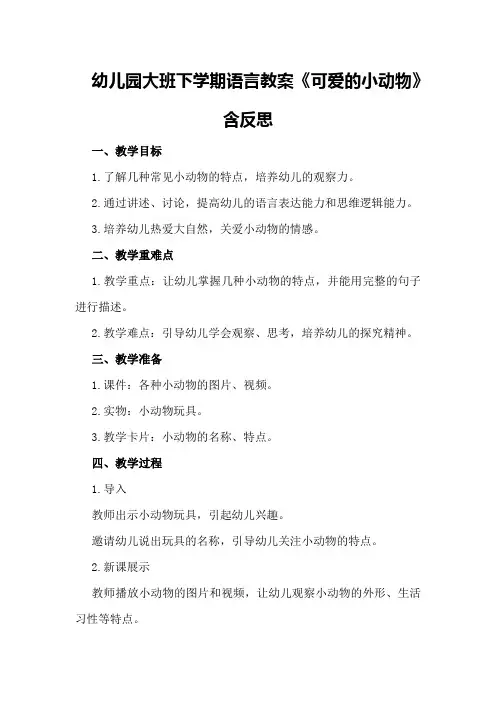 幼儿园大班下学期语言教案《可爱的小动物》含反思

一、教学目标

1.了解几种常见小动物的特点，培养幼儿的观察力。

2.通过讲述、讨论，提高幼儿的语言表达能力和思维逻辑能力。

3.培养幼儿热爱大自然，关爱小动物的情感。

二、教学重难点

1.教学重点：让幼儿掌握几种小动物的特点，并能用完整的句子进行描述。

2.教学难点：引导幼儿学会观察、思考，培养幼儿的探究精神。

三、教学准备

1.课件：各种小动物的图片、视频。

2.实物：小动物玩具。

3.教学卡片：小动物的名称、特点。

四、教学过程

1.导入

教师出示小动物玩具，引起幼儿兴趣。

邀请幼儿说出玩具的名称，引导幼儿关注小动物的特点。

2.新课展示

教师播放小动物的图片和视频，让幼儿观察小动物的外形、生活习性等特点。